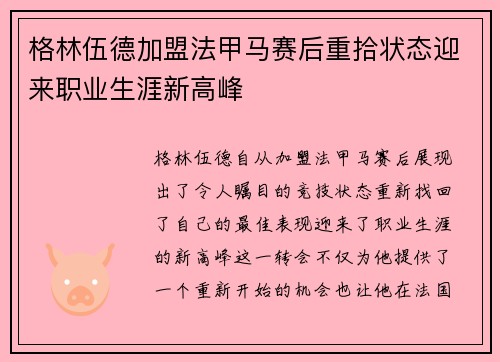 格林伍德加盟法甲马赛后重拾状态迎来职业生涯新高峰

格林伍德自从加盟法甲马赛后展现出了令人瞩目的竞技状态重新找回了自己的最佳表现迎来了职业生涯的新高峰这一转会不仅为他提供了一个重新开始的机会也让他在法国